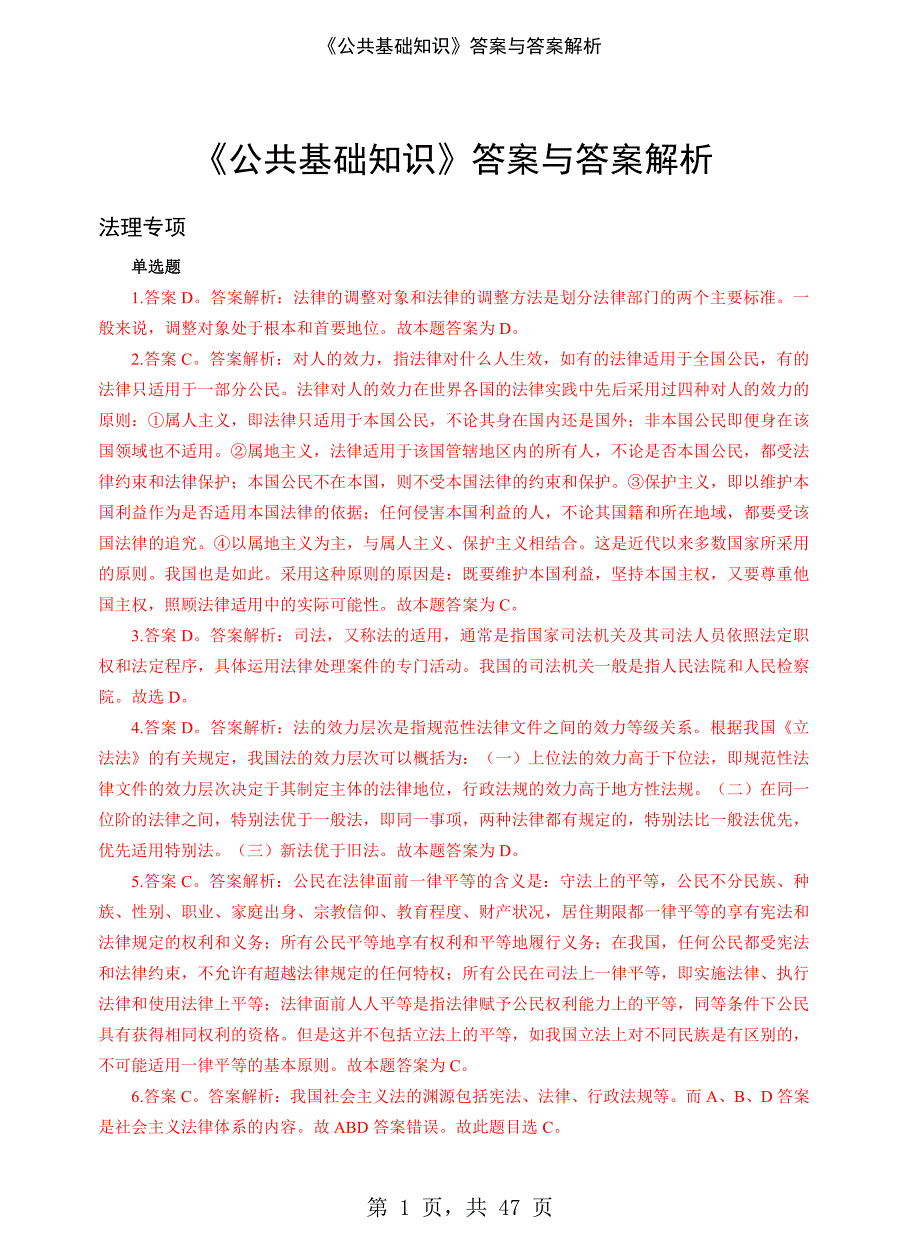 《公共基础知识》答案与答案解析

《公共基础知识》答案与答案解析

法理专项

单选题

1.答案 D。答案解析：法律的调整对象和法律的调整方法是划分法律部门的两个主要标准。一般来说，调整对象处于根本和首要地位。故本题答案为 D。

2.答案 C。答案解析：对人的效力，指法律对什么人生效，如有的法律适用于全国公民，有的法律只适用于一部分公民。法律对人的效力在世界各国的法律实践中先后采用过四种对人的效力的原则：①属人主义，即法律只适用于本国公民，不论其身在国内还是国外；非本国公民即便身在该国领域也不适用。②属地主义，法律适用于该国管辖地区内的所有人，不论是否本国公民，都受法律约束和法律保护；本国公民不在本国，则不受本国法律的约束和保护。③保护主义，即以维护本国利益作为是否适用本国法律的依据；任何侵害本国利益的人，不论其国籍和所在地域，都要受该国法律的追究。④以属地主义为主，与属人主义、保护主义相结合。这是近代以来多数国家所采用的原则。我国也是如此。采用这种原则的原因是：既要维护本国利益，坚持本国主权，又要尊重他国主权，照顾法律适用中的实际可能性。故本题答案为 C。

3.答案 D。答案解析：司法，又称法的适用，通常是指国家司法机关及其司法人员依照法定职权和法定程序，具体运用法律处理案件的专门活动。我国的司法机关一般是指人民法院和人民检察院。故选 D。

4.答案 D。答案解析：法的效力层次是指规范性法律文件之间的效力等级关系。根据我国《立法法》的有关规定，我国法的效力层次可以概括为：（一）上位法的效力高于下位法，即规范性法律文件的效力层次决定于其制定主体的法律地位，行政法规的效力高于地方性法规。（二）在同一位阶的法律之间，特别法优于一般法，即同一事项，两种法律都有规定的，特别法比一般法优先，优先适用特别法。（三）新法优于旧法。故本题答案为 D。

5.答案 C。答案解析：公民在法律面前一律平等的含义是：守法上的平等，公民不分民族、种族、性别、职业、家庭出身、宗教信仰、教育程度、财产状况，居住期限都一律平等的享有宪法和法律规定的权利和义务；所有公民平等地享有权利和平等地履行义务；在我国，任何公民都受宪法和法律约束，不允许有超越法律规定的任何特权；所有公民在司法上一律平等，即实施法律、执行法律和使用法律上平等；法律面前人人平等是指法律赋予公民权利能力上的平等，同等条件下公民具有获得相同权利的资格。但是这并不包括立法上的平等，如我国立法上对不同民族是有区别的，不可能适用一律平等的基本原则。故本题答案为 C。

6.答案 C。答案解析：我国社会主义法的渊源包括宪法、法律、行政法规等。而 A、B、D 答案是社会主义法律体系的内容。故 ABD 答案错误。故此题目选 C。

第 1 页，共 47 页